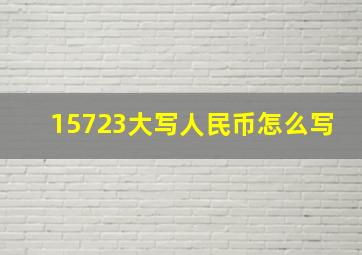 15723大写人民币怎么写